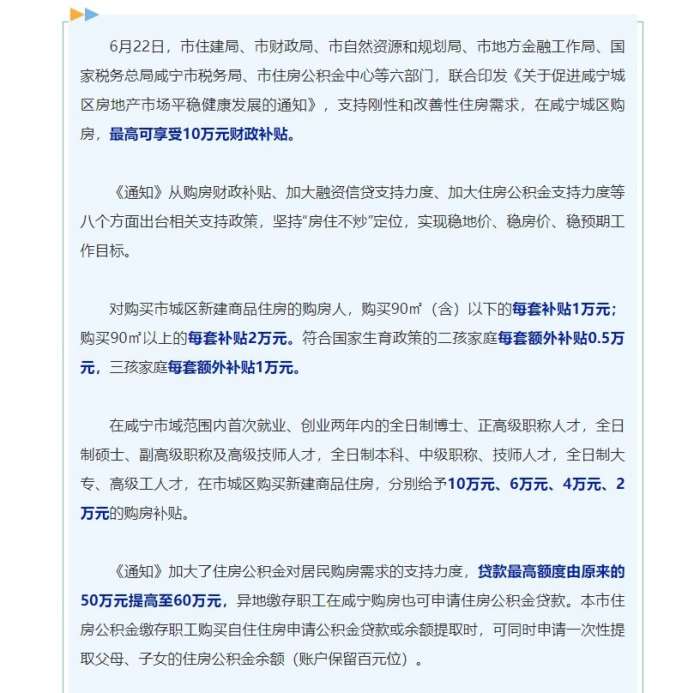 6月22日，市住建局、市财政局、市自然资源和规划局、市地方金融工作局、国家税务总局咸宁市税务局、市住房公积金中心等六部门，联合印发《关于促进咸宁城区房地产市场平稳健康发展的通知》，支持刚性和改善性住房需求，在咸宁城区购房，最高可享受10万元财政补贴。

《通知》从购房财政补贴、加大融资信贷支持力度、加大住房公积金支持力度等八个方面出台相关支持政策，坚持“房住不炒”定位，实现稳地价、稳房价、稳预期工作目标。

对购买市城区新建商品住房的购房人，购买90㎡（含）以下的每套补贴1万元；购买90㎡以上的每套补贴2万元。符合国家生育政策的二孩家庭每套额外补贴0.5万元，三孩家庭每套额外补贴1万元。

在咸宁市域范围内首次就业、创业两年内的全日制博士、正高级职称人才，全日制硕士、副高级职称及高级技师人才，全日制本科、中级职称、技师人才，全日制大专、高级工人才，在市城区购买新建商品住房，分别给予10万元、6万元、4万元、2万元的购房补贴。

《通知》加大了住房公积金对居民购房需求的支持力度，贷款最高额度由原来的50万元提高至60万元，异地缴存职工在咸宁购房也可申请住房公积金贷款。本市住房公积金缴存职工购买自住住房申请公积金贷款或余额提取时，可同时申请一次性提取父母、子女的住房公积金余额（账户保留百元位）。